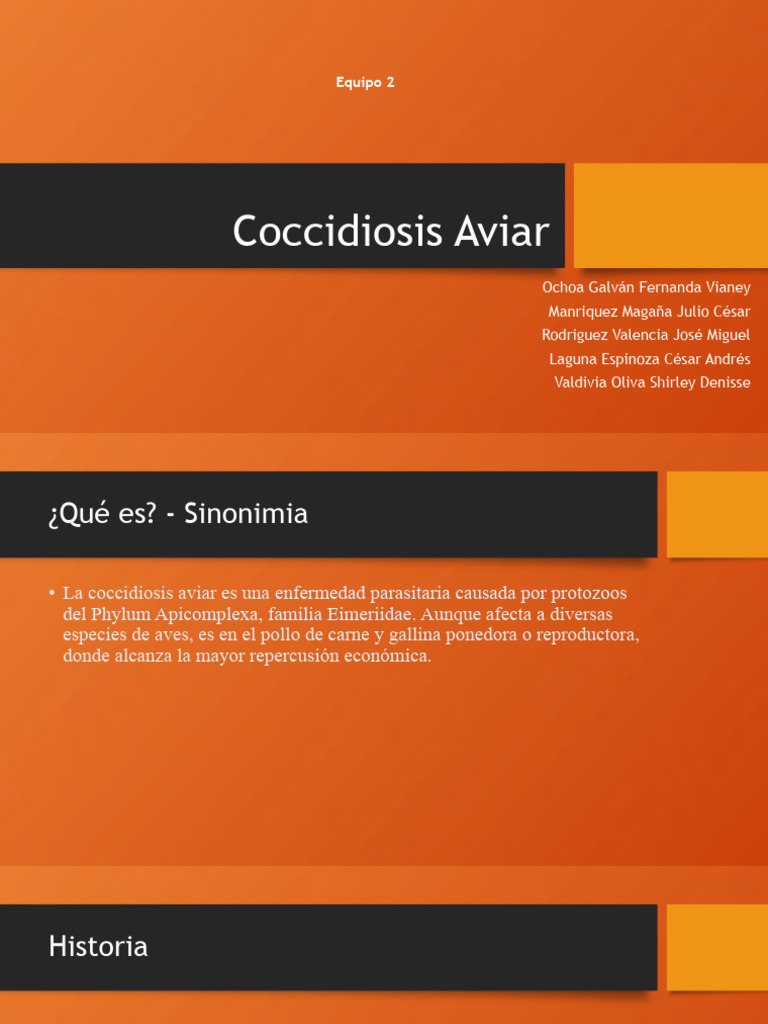 Equipo 2

Coccidiosis Aviar

Ochoa Galván Fernanda Vianey
Manriquez Magaña Julio César
Rodriguez Valencia José Miguel
Laguna Espinoza César Andrés
Valdivia Oliva Shirley Denisse

¿Qué es? - Sinonimia

• La coccidiosis aviar es una enfermedad parasitaria causada por protozoos del Phylum Apicomplexa, familia Eimeriidae. Aunque afecta a diversas especies de aves, es en el pollo de carne y gallina ponedora o reproductora, donde alcanza la mayor repercusión económica.

Historia